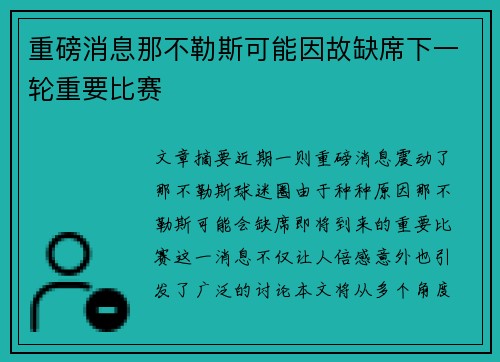 重磅消息那不勒斯可能因故缺席下一轮重要比赛

文章摘要近期一则重磅消息震动了那不勒斯球迷圈由于种种原因那不勒斯可能会缺席即将到来的重要比赛这一消息不仅让人倍感意外也引发了广泛的讨论本文将从多个角度